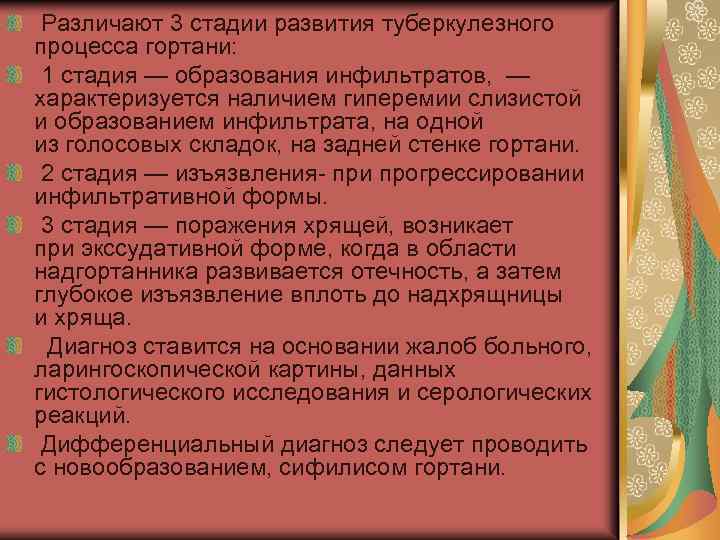 Различают 3 стадии развития туберкулезного процесса гортани:

1 стадия — образования инфильтратов, — характеризуется наличием гиперемии слизистой и образованием инфильтрата, на одной из голосовых складок, на задней стенке гортани.

2 стадия — изъязвления- при прогрессировании инфильтративной формы.

3 стадия — поражения хрящей, возникает при экссудативной форме, когда в области надгортанника развивается отечность, а затем глубокое изъязвление вплоть до надхрящницы и хряща.

Диагноз ставится на основании жалоб больного, ларингоскопической картины, данных гистологического исследования и серологических реакций.

Дифференциальный диагноз следует проводить с новообразованием, сифилисом гортани.